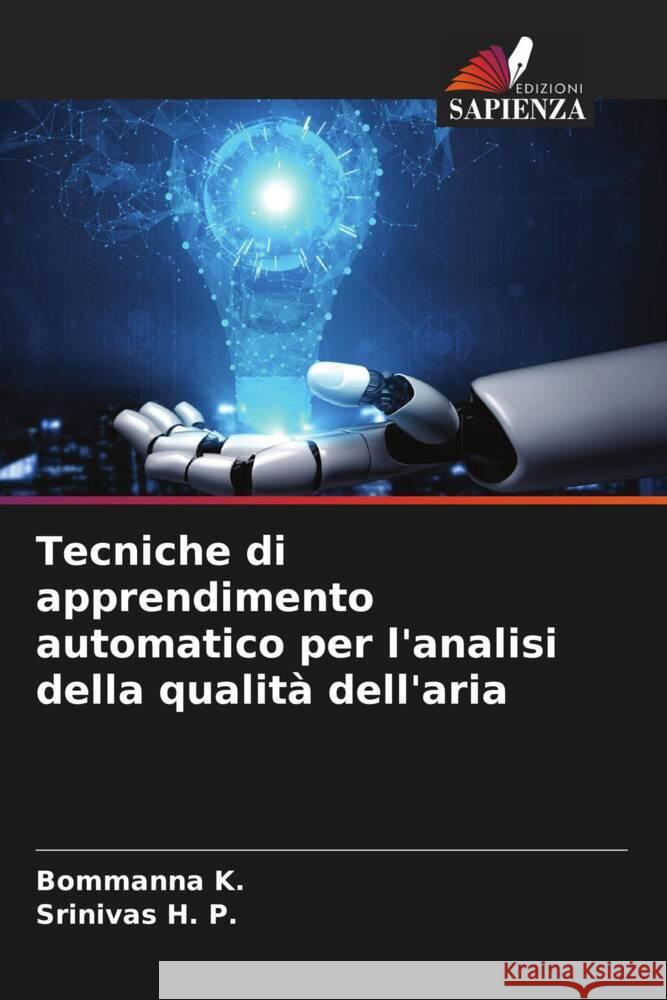 EDIZIONI
SAPIENZA

Tecniche di apprendimento automatico per l'analisi della qualità dell'aria

Bommanna K.
Srinivas H. P.